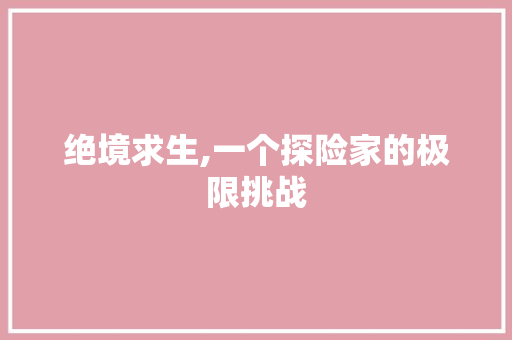 绝境求生,一个探险家的极限挑战